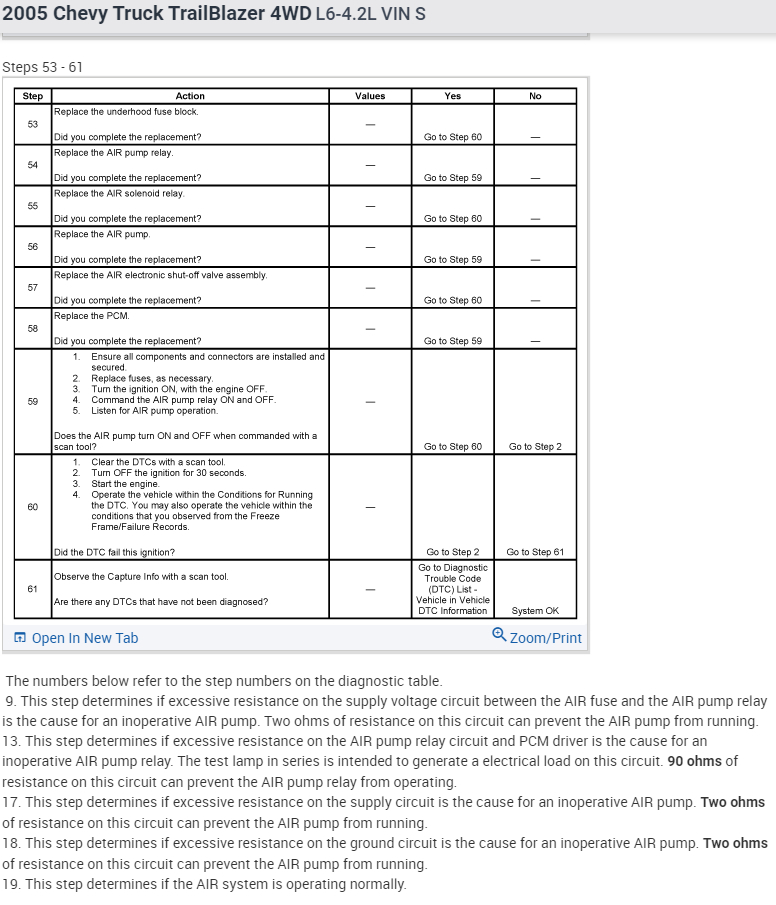 2005 Chevy Truck TrailBlazer 4WD L6-4.2L VIN S

Steps 53 - 61

| Step | Action | Values | Yes | No |
|---|---|---|---|---|
| 53 | Replace the underhood fuse block. Did you complete the replacement? | — | Go to Step 60 | — |
| 54 | Replace the AIR pump relay. Did you complete the replacement? | — | Go to Step 59 | — |
| 55 | Replace the AIR solenoid relay. Did you complete the replacement? | — | Go to Step 60 | — |
| 56 | Replace the AIR pump. Did you complete the replacement? | — | Go to Step 59 | — |
| 57 | Replace the AIR electronic shut-off valve assembly. Did you complete the replacement? | — | Go to Step 60 | — |
| 58 | Replace the PCM. Did you complete the replacement? | — | Go to Step 59 | — |
| 59 | 1. Ensure all components and connectors are installed and secured. 2. Replace fuses, as necessary. 3. Turn the ignition ON, with the engine OFF. 4. Command the AIR pump relay ON and OFF. 5. Listen for AIR pump operation. Does the AIR pump turn ON and OFF when commanded with a scan tool? | — | Go to Step 60 | Go to Step 2 |
| 60 | 1. Clear the DTCs with a scan tool. 2. Turn OFF the ignition for 30 seconds. 3. Start the engine. 4. Operate the vehicle within the Conditions for Running the DTC. You may also operate the vehicle within the conditions that you observed from the Freeze Frame/Failure Records. Did the DTC fail this ignition? | — | Go to Step 2 | Go to Step 61 |
| 61 | Observe the Capture Info with a scan tool. Are there any DTCs that have not been diagnosed? | — | Go to Diagnostic Trouble Code (DTC) List - Vehicle in Vehicle DTC Information | System OK |

Open In New Tab
Zoom/Print

The numbers below refer to the step numbers on the diagnostic table.
9. This step determines if excessive resistance on the supply voltage circuit between the AIR fuse and the AIR pump relay is the cause for an inoperative AIR pump. Two ohms of resistance on this circuit can prevent the AIR pump from running.
13. This step determines if excessive resistance on the AIR pump relay circuit and PCM driver is the cause for an inoperative AIR pump relay. The test lamp in series is intended to generate a electrical load on this circuit. 90 ohms of resistance on this circuit can prevent the AIR pump relay from operating.
17. This step determines if excessive resistance on the supply circuit is the cause for an inoperative AIR pump. Two ohms of resistance on this circuit can prevent the AIR pump from running.
18. This step determines if excessive resistance on the ground circuit is the cause for an inoperative AIR pump. Two ohms of resistance on this circuit can prevent the AIR pump from running.
19. This step determines if the AIR system is operating normally.